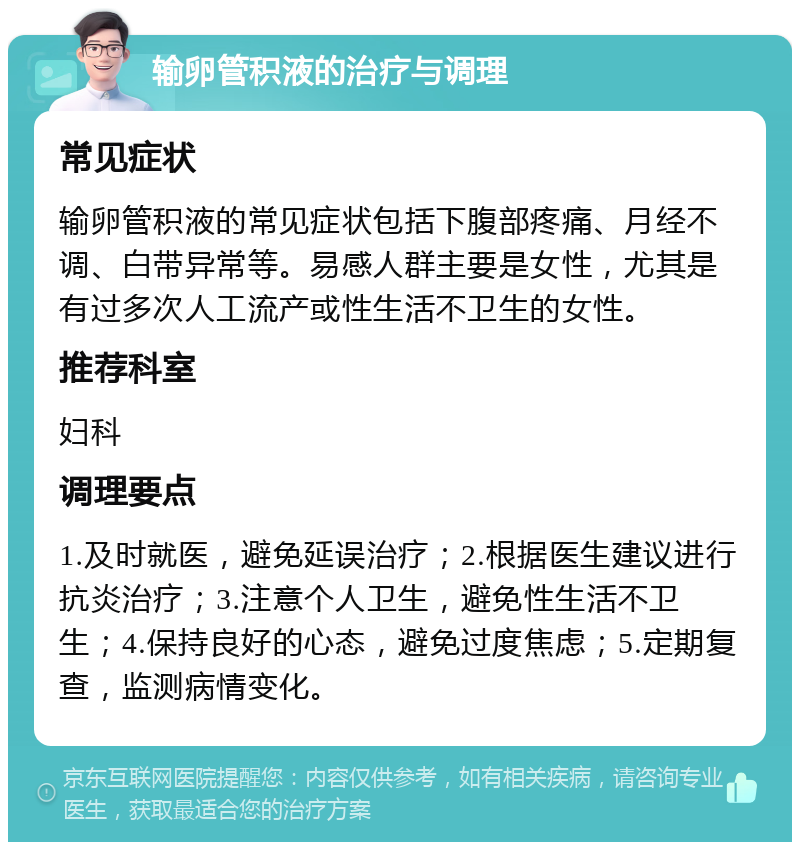 输卵管积液的治疗与调理

常见症状

输卵管积液的常见症状包括下腹部疼痛、月经不调、白带异常等。易感人群主要是女性，尤其是有过多次人工流产或性生活不卫生的女性。

推荐科室

妇科

调理要点

1.及时就医，避免延误治疗；2.根据医生建议进行抗炎治疗；3.注意个人卫生，避免性生活不卫生；4.保持良好的心态，避免过度焦虑；5.定期复查，监测病情变化。

京东互联网医院提醒您：内容仅供参考，如有相关疾病，请咨询专业医生，获取最适合您的治疗方案